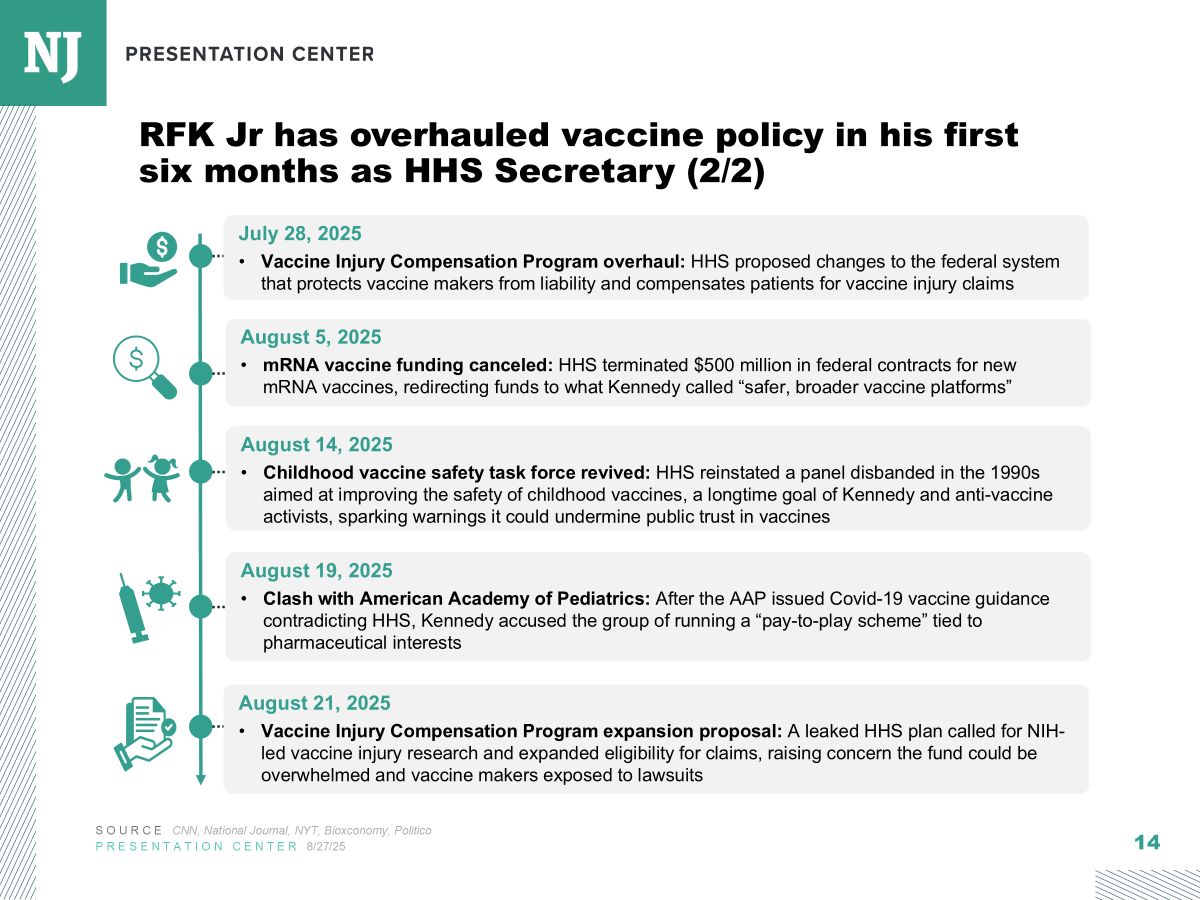 NJ PRESENTATION CENTER

RFK Jr has overhauled vaccine policy in his first six months as HHS Secretary (2/2)

July 28, 2025
• Vaccine Injury Compensation Program overhaul: HHS proposed changes to the federal system that protects vaccine makers from liability and compensates patients for vaccine injury claims

August 5, 2025
• mRNA vaccine funding canceled: HHS terminated $500 million in federal contracts for new mRNA vaccines, redirecting funds to what Kennedy called “safer, broader vaccine platforms”

August 14, 2025
• Childhood vaccine safety task force revived: HHS reinstated a panel disbanded in the 1990s aimed at improving the safety of childhood vaccines, a longtime goal of Kennedy and anti-vaccine activists, sparking warnings it could undermine public trust in vaccines

August 19, 2025
• Clash with American Academy of Pediatrics: After the AAP issued Covid-19 vaccine guidance contradicting HHS, Kennedy accused the group of running a “pay-to-play scheme” tied to pharmaceutical interests

August 21, 2025
• Vaccine Injury Compensation Program expansion proposal: A leaked HHS plan called for NIH-led vaccine injury research and expanded eligibility for claims, raising concern the fund could be overwhelmed and vaccine makers exposed to lawsuits

SOURCE CNN, National Journal, NYT, Bioxconomy, Politico
PRESENTATION CENTER 8/27/25

14